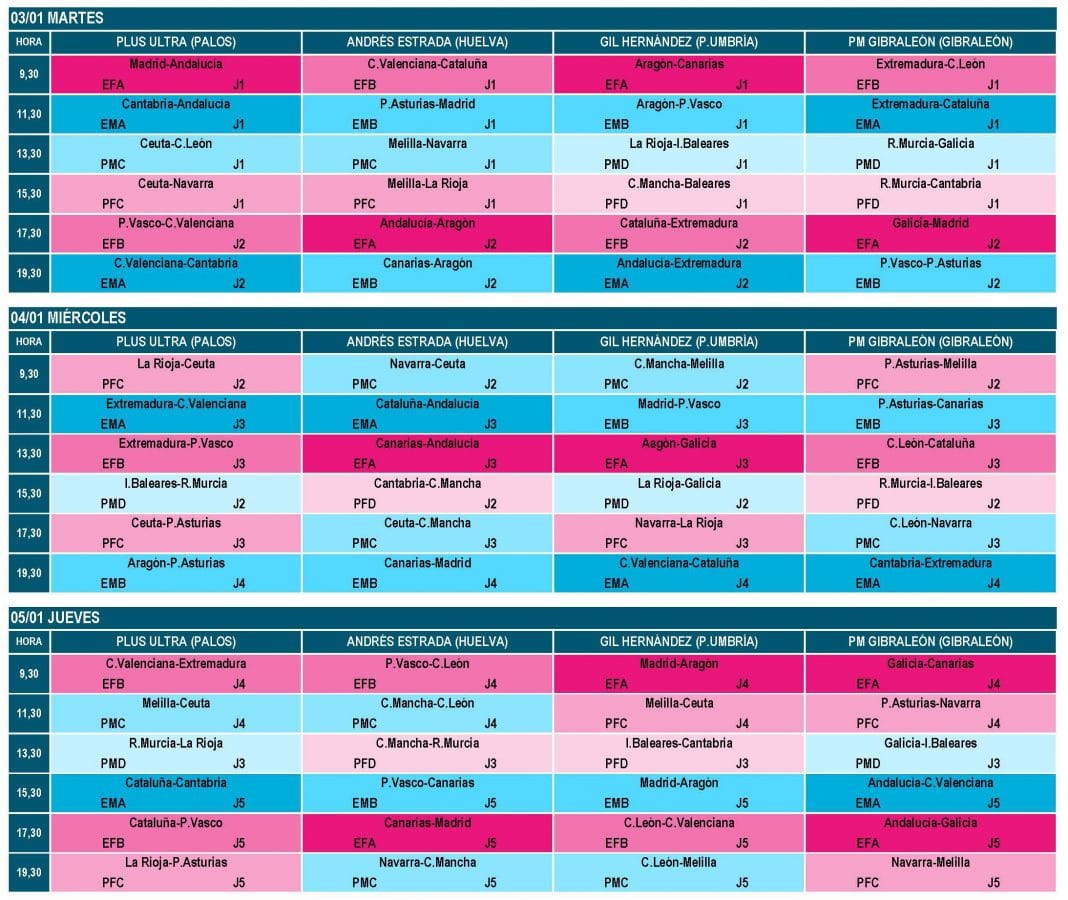 03/01 MARTES

| HORA | PLUS ULTRA (PALOS) | ANDRÉS ESTRADA (HUELVA) | GIL HERNÁNDEZ (P.UMBRÍA) | PM GIBRALEÓN (GIBRALEÓN) |
|---|---|---|---|---|
| 9,30 | Madrid-Andalucía EFA J1 | C.Valenciana-Cataluña EFB J1 | Aragón-Canarias EFA J1 | Extremadura-C.León EFB J1 |
| 11,30 | Cantabria-Andalucía EMA J1 | P.Asturias-Madrid EMB J1 | Aragón-P.Vasco EMB J1 | Extremadura-Cataluña EMA J1 |
| 13,30 | Ceuta-C.León PMC J1 | Melilla-Navarra PMC J1 | La Rioja-I.Baleares PMD J1 | R.Murcia-Galicia PMD J1 |
| 15,30 | Ceuta-Navarra PFC J1 | Melilla-La Rioja PFC J1 | C.Mancha-Baleares PFD J1 | R.Murcia-Cantabria PFD J1 |
| 17,30 | P.Vasco-C.Valenciana EFB J2 | Andalucía-Aragón EFA J2 | Cataluña-Extremadura EFB J2 | Galicia-Madrid EFA J2 |
| 19,30 | C.Valenciana-Cantabria EMA J2 | Canarias-Aragón EMB J2 | Andalucía-Extremadura EMA J2 | P.Vasco-P.Asturias EMB J2 |

04/01 MIÉRCOLES

| HORA | PLUS ULTRA (PALOS) | ANDRÉS ESTRADA (HUELVA) | GIL HERNÁNDEZ (P.UMBRÍA) | PM GIBRALEÓN (GIBRALEÓN) |
|---|---|---|---|---|
| 9,30 | La Rioja-Ceuta PFC J2 | Navarra-Ceuta PMC J2 | C.Mancha-Melilla PMC J2 | P.Asturias-Melilla PFC J2 |
| 11,30 | Extremadura-C.Valenciana EMA J3 | Cataluña-Andalucía EMA J3 | Madrid-P.Vasco EMB J3 | P.Asturias-Canarias EMB J3 |
| 13,30 | Extremadura-P.Vasco EFB J3 | Canarias-Andalucía EFA J3 | Aagón-Galicia EFA J3 | C.León-Cataluña EFB J3 |
| 15,30 | I.Baleares-R.Murcia PMD J2 | Cantabria-C.Mancha PFD J2 | La Rioja-Galicia PMD J2 | R.Murcia-I.Baleares PFD J2 |
| 17,30 | Ceuta-P.Asturias PFC J3 | Ceuta-C.Mancha PMC J3 | Navarra-La Rioja PFC J3 | C.León-Navarra PMC J3 |
| 19,30 | Aragón-P.Asturias EMB J4 | Canarias-Madrid EMB J4 | C.Valenciana-Cataluña EMA J4 | Cantabria-Extremadura EMA J4 |

05/01 JUEVES

| HORA | PLUS ULTRA (PALOS) | ANDRÉS ESTRADA (HUELVA) | GIL HERNÁNDEZ (P.UMBRÍA) | PM GIBRALEÓN (GIBRALEÓN) |
|---|---|---|---|---|
| 9,30 | C.Valenciana-Extremadura EFB J4 | P.Vasco-C.León EFB J4 | Madrid-Aragón EFA J4 | Galicia-Canarias EFA J4 |
| 11,30 | Melilla-Ceuta PMC J4 | C.Mancha-C.León PMC J4 | Melilla-Ceuta PFC J4 | P.Asturias-Navarra PFC J4 |
| 13,30 | R.Murcia-La Rioja PMD J3 | C.Mancha-R.Murcia PFD J3 | I.Baleares-Cantabria PFD J3 | Galicia-I.Baleares PMD J3 |
| 15,30 | Cataluña-Cantabria EMA J5 | P.Vasco-Canarias EMB J5 | Madrid-Aragón EMB J5 | Andalucía-C.Valenciana EMA J5 |
| 17,30 | Cataluña-P.Vasco EFB J5 | Canarias-Madrid EFA J5 | C.León-C.Valenciana EFB J5 | Andalucía-Galicia EFA J5 |
| 19,30 | La Rioja-P.Asturias PFC J5 | Navarra-C.Mancha PMC J5 | C.León-Melilla PMC J5 | Navarra-Melilla PFC J5 |